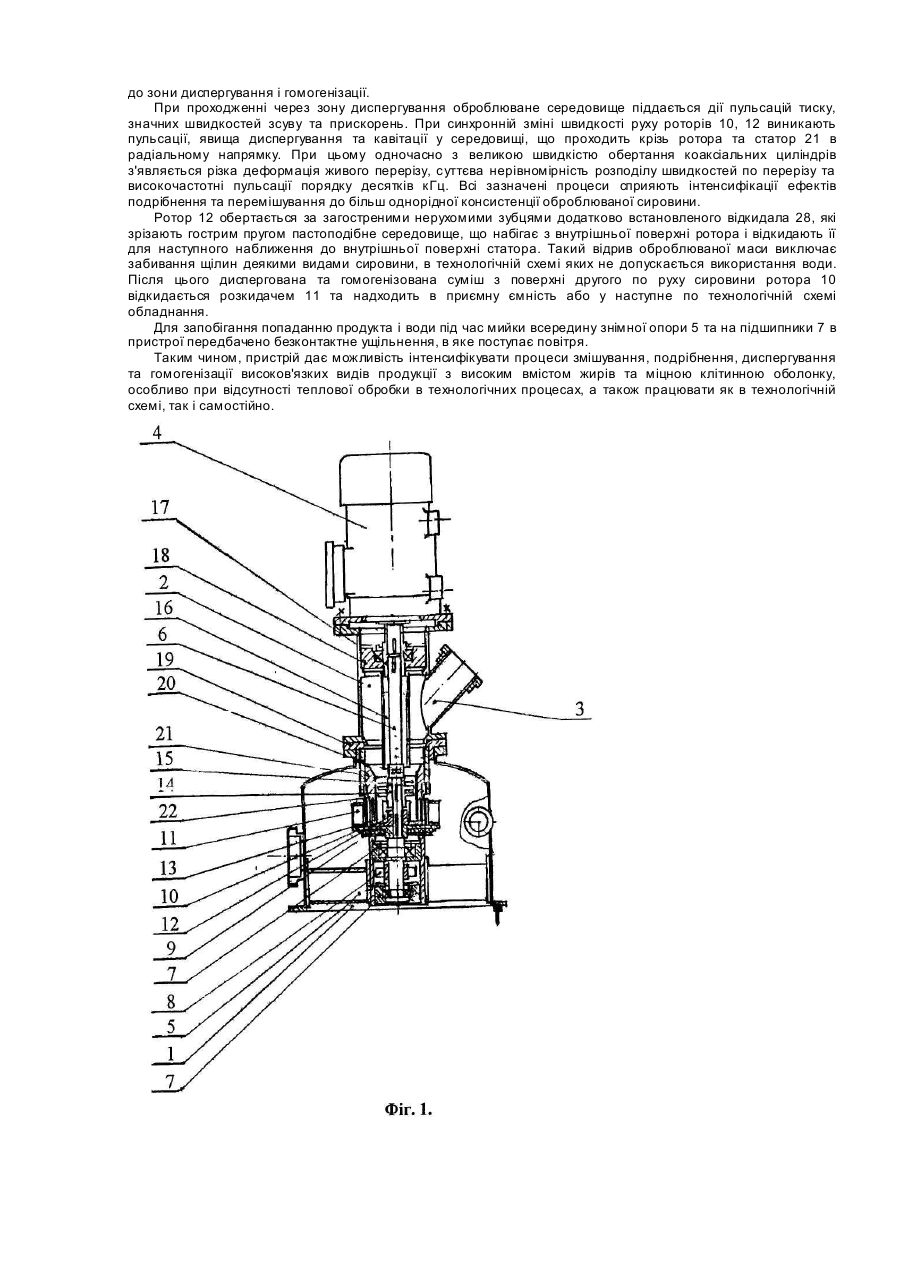 до зони диспергування і гомогенізації.

При проходженні через зону диспергування оброблюване середовище піддається дії пульсацій тиску, значних швидкостей зсуву та прискорень. При синхронній зміні швидкості руху роторів 10, 12 виникають пульсації, явища диспергування та кавітації у середовищі, що проходить крізь ротора та статор 21 в радіальному напрямку. При цьому одночасно з великою швидкістю обертання коаксіальних циліндрів з'являється різка деформація живого перерізу, суттєва нерівномірність розподілу швидкостей по перерізу та високочастотні пульсації порядку десятків кГц. Всі зазначені процеси сприяють інтенсифікації ефектів подрібнення та перемішування до більш однорідної консистенції оброблюваної сировини.

Ротор 12 обертається за загостреними нерухомими зубцями додатково встановленого відкидала 28, які зрізають гострим пругом пастоподібне середовище, що набігає з внутрішньої поверхні ротора і відкидають її для наступного наближення до внутрішньої поверхні статора. Такий відрив оброблюваної маси виключає забивання щілин деякими видами сировини, в технологічній схемі яких не допускається використання води. Після цього диспергована та гомогенізована суміш з поверхні другого по руху сировини ротора 10 відкидається розкидачем 11 та надходить в приємну ємність або у наступне по технологічній схемі обладнання.

Для запобігання попаданню продукта і води під час мийки всередину знімної опори 5 та на підшипники 7 в пристрої передбачено безконтактне ущільнення, в яке поступає повітря.

Таким чином, пристрій дає можливість інтенсифікувати процеси змішування, подрібнення, диспергування та гомогенізації високов'язких видів продукції з високим вмістом жирів та міцною клітинною оболонку, особливо при відсутності теплової обробки в технологічних процесах, а також працювати як в технологічній схемі, так і самостійно.

4
17
18
2
16
6
19
20
21
15
14
22
11
13
10
12
9
7
8
5
1
7
3

Фіг. 1.